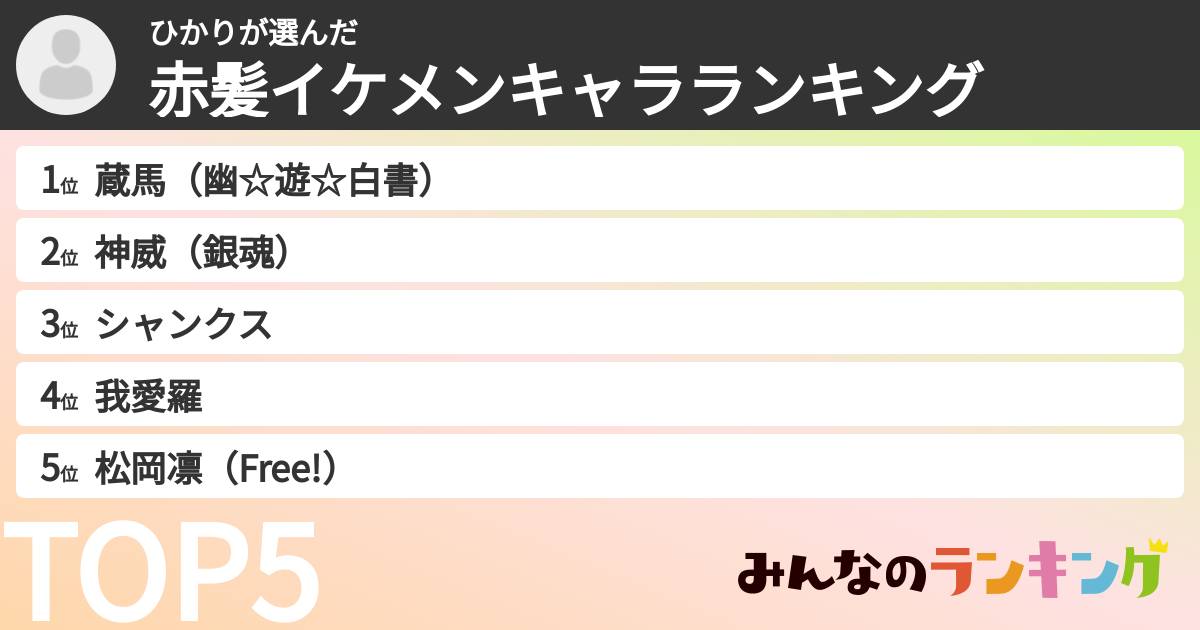 ひかりが選んだ
赤髪イケメンキャラランキング

1位 蔵馬（幽☆遊☆白書）
2位 神威（銀魂）
3位 シャンクス
4位 我愛羅
5位 松岡凛（Free!）

TOP5

みんなのランキング